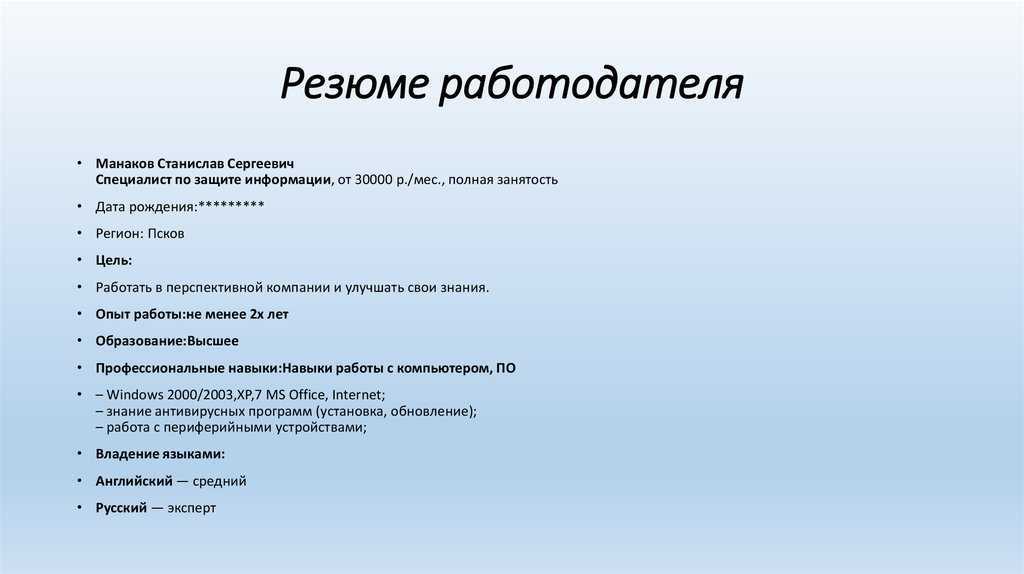 Резюме работодателя

• Манаков Станислав Сергеевич
Специалист по защите информации, от 30000 р./мес., полная занятость

• Дата рождения:*********

• Регион: Псков

• Цель:

• Работать в перспективной компании и улучшать свои знания.

• Опыт работы:не менее 2х лет

• Образование:Высшее

• Профессиональные навыки:Навыки работы с компьютером, ПО

• – Windows 2000/2003,XP,7 MS Office, Internet;
– знание антивирусных программ (установка, обновление);
– работа с периферийными устройствами;

• Владение языками:

• Английский — средний

• Русский — эксперт